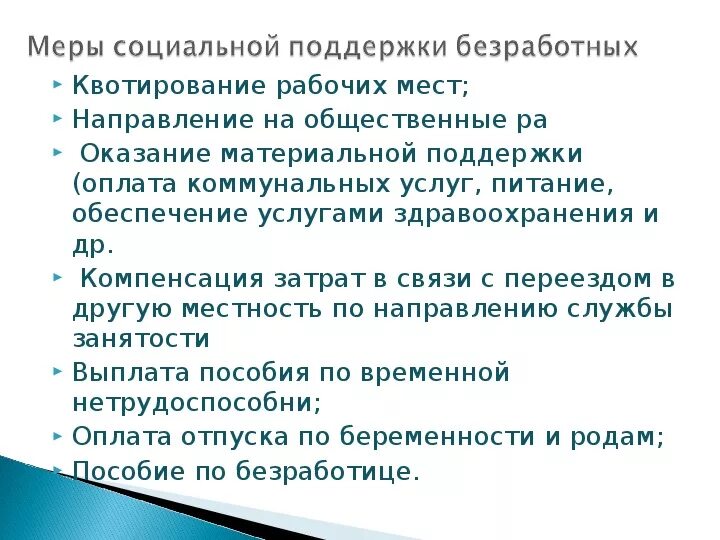 Меры социальной поддержки безработных

Квотирование рабочих мест;

Направление на общественные ра

Оказание материальной поддержки (оплата коммунальных услуг, питание, обеспечение услугами здравоохранения и др.

Компенсация затрат в связи с переездом в другую местность по направлению службы занятости

Выплата пособия по временной нетрудоспособни;

Оплата отпуска по беременности и родам;

Пособие по безработице.